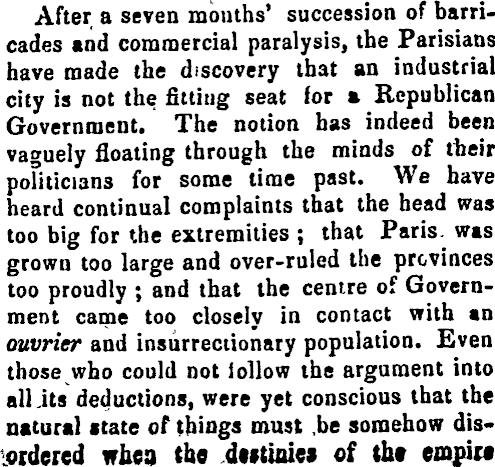 After a seven months' succession of barricades and commercial paralysis, the Parisians have made the discovery that an industrial city is not the fitting seat for a Republican Government. The notion has indeed been vaguely floating through the minds of their politicians for some time past. We have heard continual complaints that the head was too big for the extremities; that Paris was grown too large and over-ruled the provinces too proudly; and that the centre of Government came too closely in contact with an ouvrier and insurrectionary population. Even those who could not follow the argument into all its deductions, were yet conscious that the natural state of things must be somehow disordered when the destinies of the empire